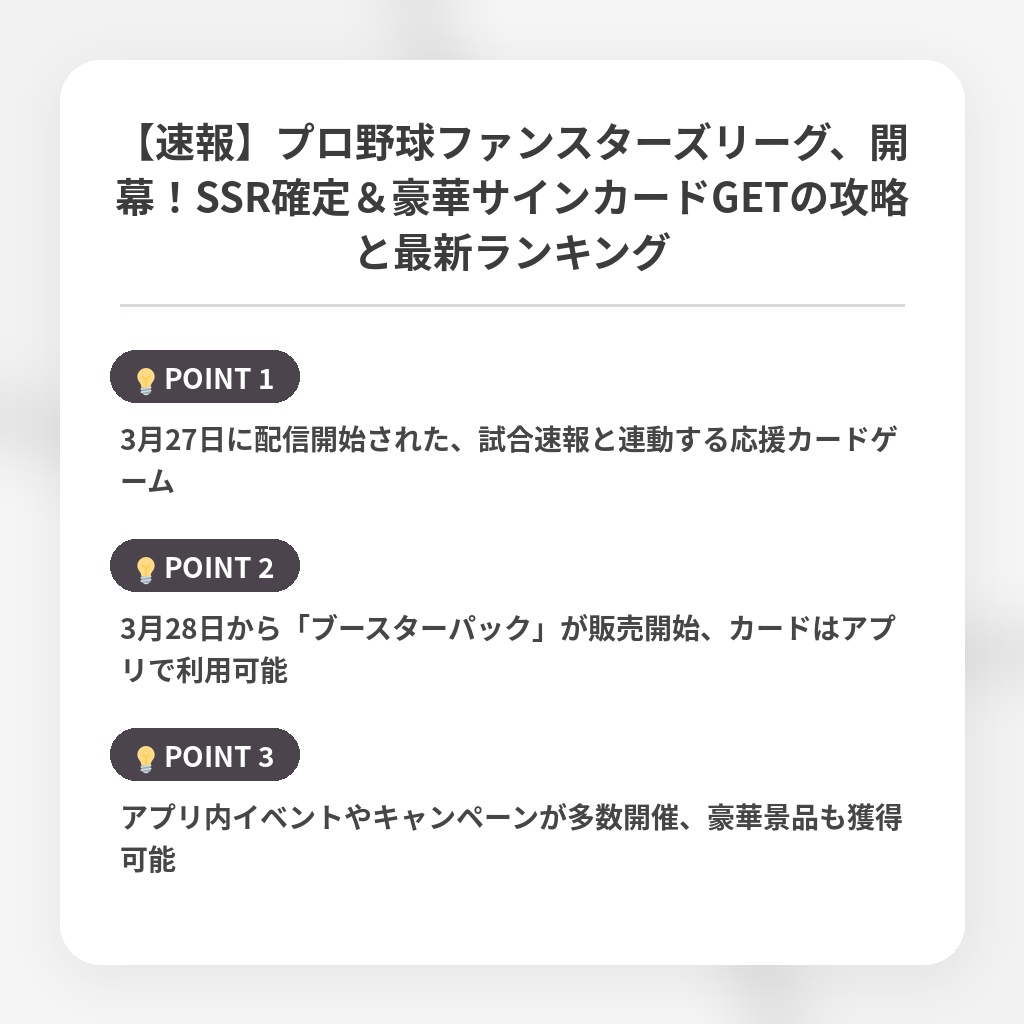 【速報】プロ野球ファンスターズリーグ、開幕！SSR確定＆豪華サインカードGETの攻略と最新ランキング

POINT 1

3月27日に配信開始された、試合速報と連動する応援カードゲーム

POINT 2

3月28日から「ブースターパック」が販売開始、カードはアプリで利用可能

POINT 3

アプリ内イベントやキャンペーンが多数開催、豪華景品も獲得可能